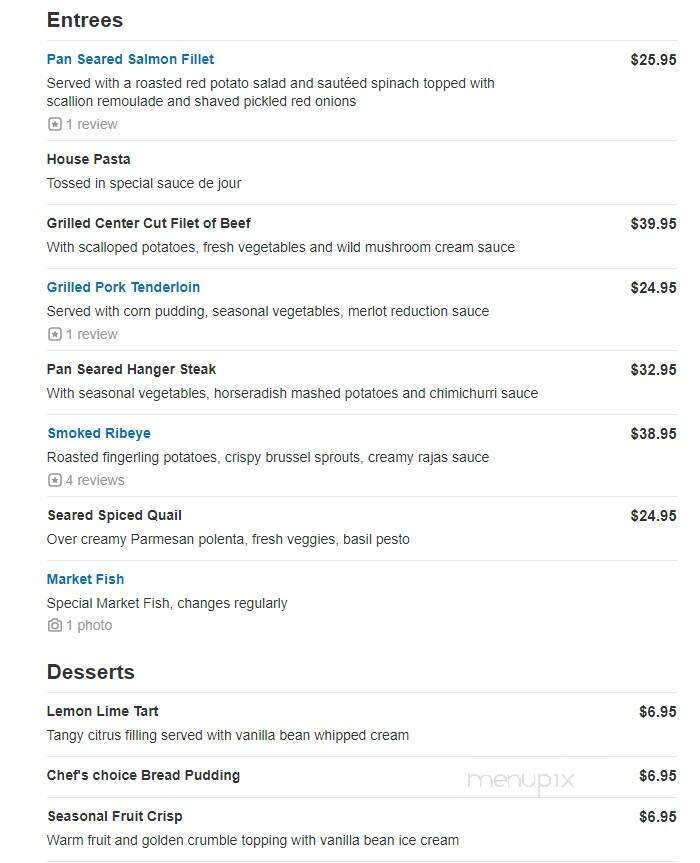 Entrees

Pan Seared Salmon Fillet $25.95
Served with a roasted red potato salad and sautéed spinach topped with scallion remoulade and shaved pickled red onions
1 review

House Pasta
Tossed in special sauce de jour

Grilled Center Cut Filet of Beef $39.95
With scalloped potatoes, fresh vegetables and wild mushroom cream sauce

Grilled Pork Tenderloin $24.95
Served with corn pudding, seasonal vegetables, merlot reduction sauce
1 review

Pan Seared Hanger Steak $32.95
With seasonal vegetables, horseradish mashed potatoes and chimichurri sauce

Smoked Ribeye $38.95
Roasted fingerling potatoes, crispy brussel sprouts, creamy rajas sauce
4 reviews

Seared Spiced Quail $24.95
Over creamy Parmesan polenta, fresh veggies, basil pesto

Market Fish
Special Market Fish, changes regularly
1 photo

Desserts

Lemon Lime Tart $6.95
Tangy citrus filling served with vanilla bean whipped cream

Chef's choice Bread Pudding $6.95

menupix

Seasonal Fruit Crisp $6.95
Warm fruit and golden crumble topping with vanilla bean ice cream